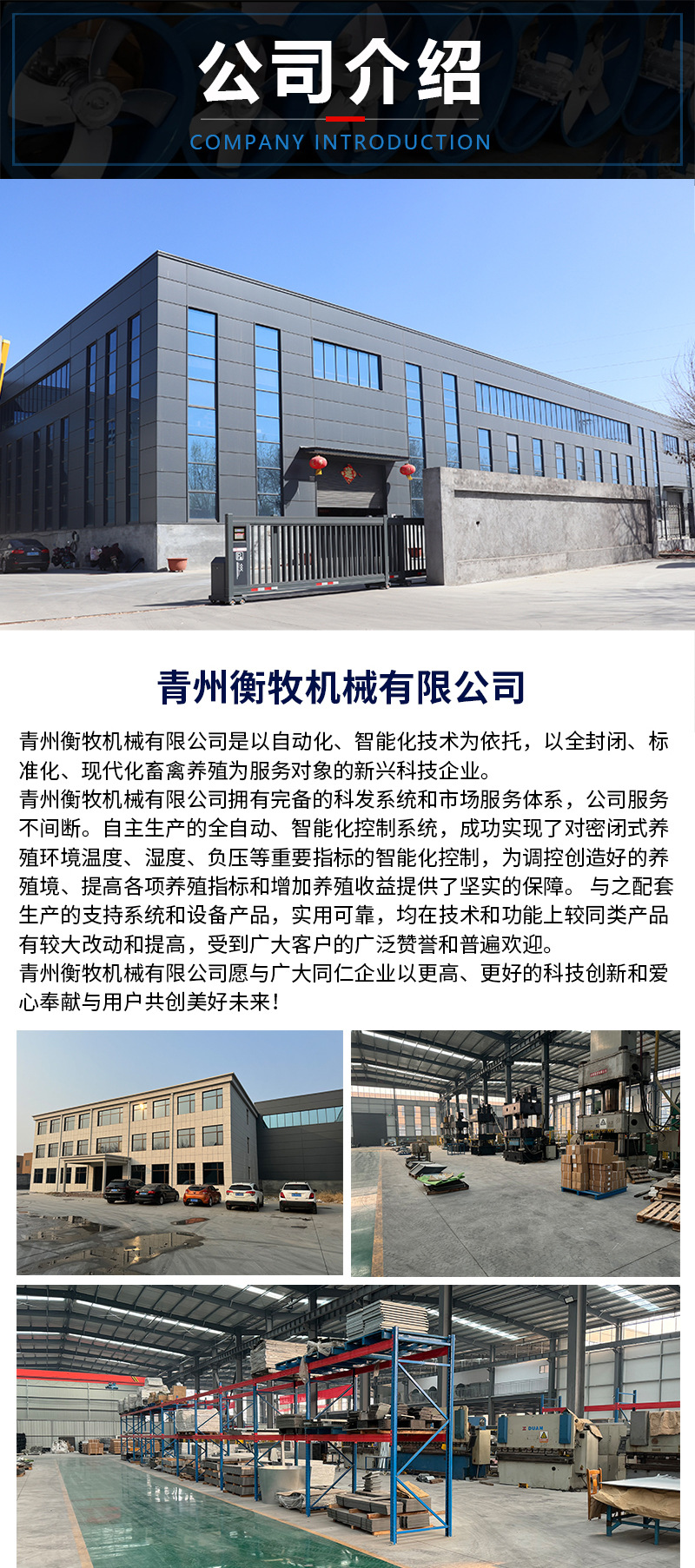 公司介绍

COMPANY INTRODUCTION

青州衡牧机械有限公司

青州衡牧机械有限公司是以自动化、智能化技术为依托，以全封闭、标准化、现代化畜禽养殖为服务对象的新兴科技企业。

青州衡牧机械有限公司拥有完备的科发系统和市场服务体系，公司服务不间断。自主生产的全自动、智能化控制系统，成功实现了对密闭式养殖环境温度、湿度、负压等重要指标的智能化控制，为调控创造好的养殖境、提高各项养殖指标和增加养殖收益提供了坚实的保障。与之配套生产的支持系统和设备产品，实用可靠，均在技术和功能上较同类产品有较大改动和提高，受到广大客户的广泛赞誉和普遍欢迎。

青州衡牧机械有限公司愿与广大同仁企业以更高、更好的科技创新和爱心奉献与用户共创美好未来！